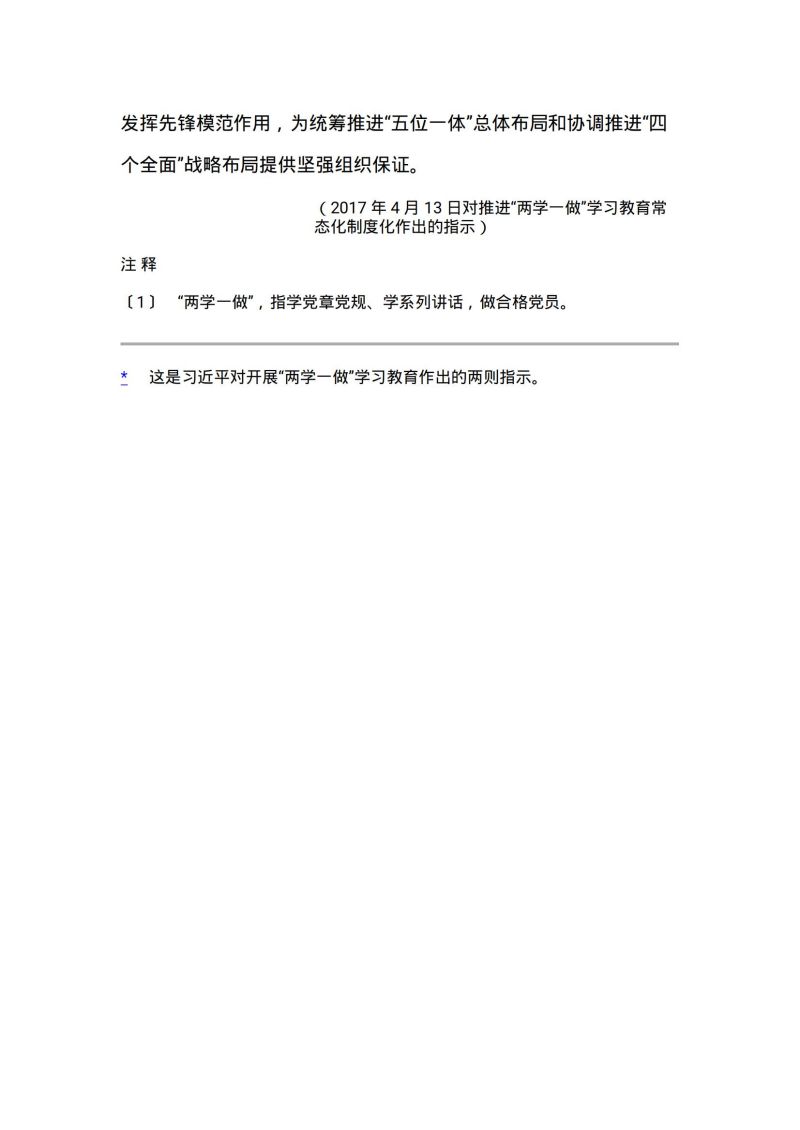 发挥先锋模范作用，为统筹推进“五位一体”总体布局和协调推进“四个全面”战略布局提供坚强组织保证。

（2017 年 4 月 13 日对推进“两学一做”学习教育常态化制度化作出的指示）

注 释

〔1〕 “两学一做”，指学党章党规、学系列讲话，做合格党员。

* 这是习近平对开展“两学一做”学习教育作出的两则指示。